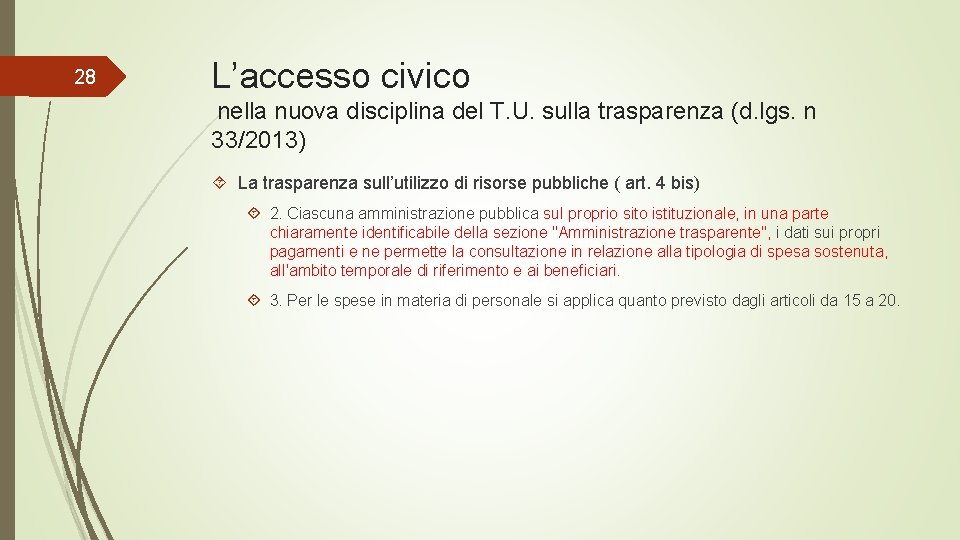 28

L’accesso civico

nella nuova disciplina del T.U. sulla trasparenza (d.lgs. n 33/2013)

La trasparenza sull’utilizzo di risorse pubbliche ( art. 4 bis)

2. Ciascuna amministrazione pubblica sul proprio sito istituzionale, in una parte chiaramente identificabile della sezione "Amministrazione trasparente", i dati sui propri pagamenti e ne permette la consultazione in relazione alla tipologia di spesa sostenuta, all'ambito temporale di riferimento e ai beneficiari.

3. Per le spese in materia di personale si applica quanto previsto dagli articoli da 15 a 20.